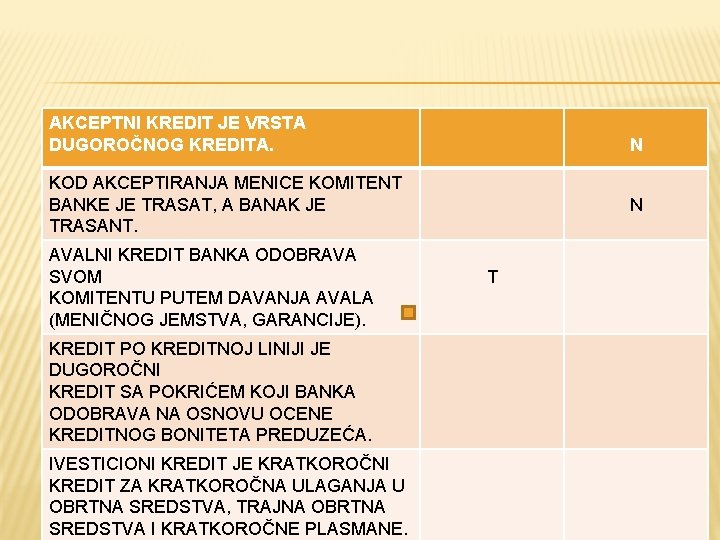 | AKCEPTNI KREDIT JE VRSTA DUGOROČNOG KREDITA. | | N |
|---|---|---|
| KOD AKCEPTIRANJA MENICE KOMITENT BANKE JE TRASAT, A BANAK JE TRASANT. | | N |
| AVALNI KREDIT BANKA ODOBRAVA SVOM KOMITENTU PUTEM DAVANJA AVALA (MENIČNOG JEMSTVA, GARANCIJE). | T | |
| KREDIT PO KREDITNOJ LINIJI JE DUGOROČNI KREDIT SA POKRIĆEM KOJI BANKA ODOBRAVA NA OSNOVU OCENE KREDITNOG BONITETA PREDUZEĆA. | | |
| IVESTICIONI KREDIT JE KRATKOROČNI KREDIT ZA KRATKOROČNA ULAGANJA U OBRTNA SREDSTVA, TRAJNA OBRTNA SREDSTVA I KRATKOROČNE PLASMANE. | | |